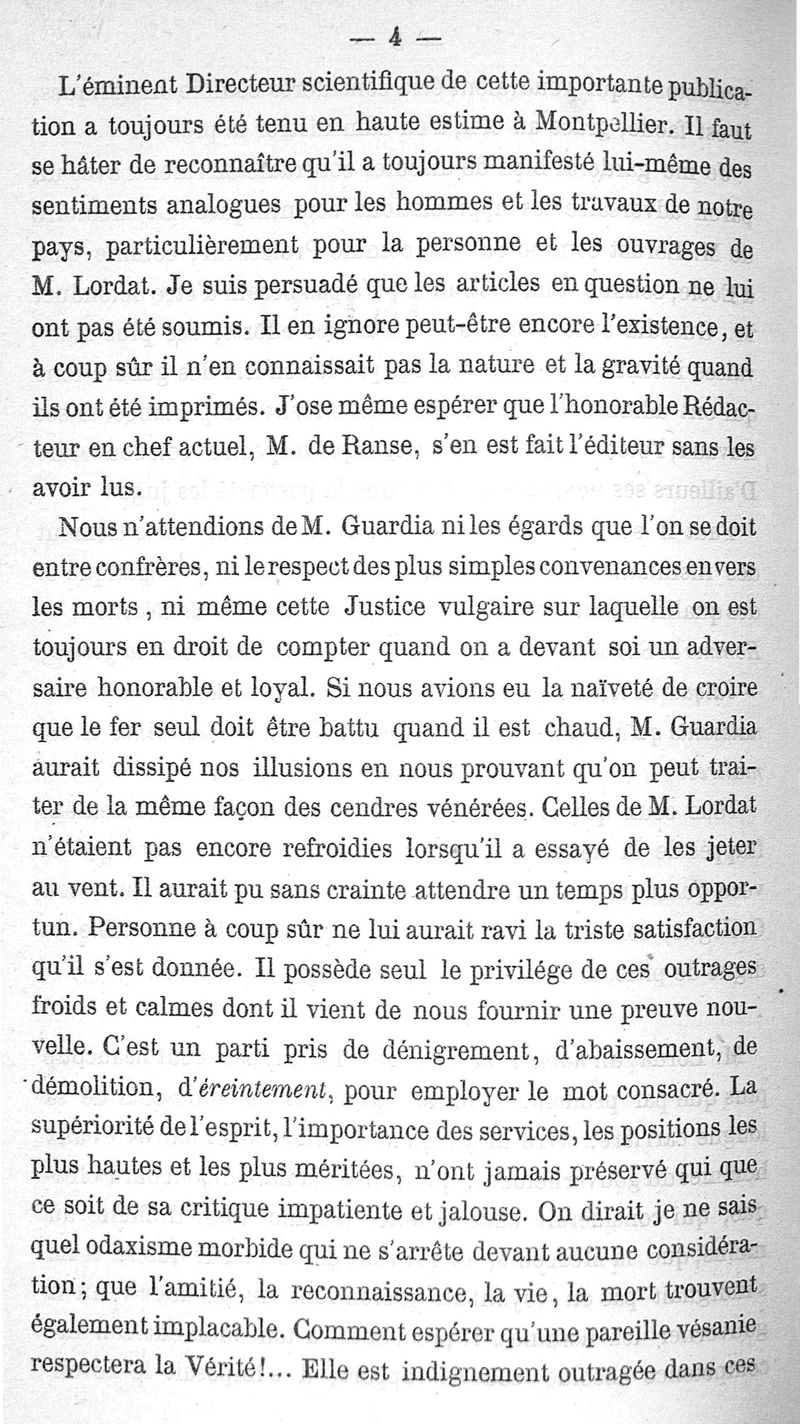 — 4 —

L'éminent Directeur scientifique de cette importante publication a toujours été tenu en haute estime à Montpellier. Il faut se hâter de reconnaître qu'il a toujours manifesté lui-même des sentiments analogues pour les hommes et les travaux de notre pays, particulièrement pour la personne et les ouvrages de M. Lordat. Je suis persuadé que les articles en question ne lui ont pas été soumis. Il en ignore peut-être encore l'existence, et à coup sûr il n'en connaissait pas la nature et la gravité quand ils ont été imprimés. J'ose même espérer que l'honorable Rédacteur en chef actuel, M. de Ranse, s'en est fait l'éditeur sans les avoir lus.

Nous n'attendions de M. Guardia ni les égards que l'on se doit entre confrères, ni le respect des plus simples convenances envers les morts, ni même cette Justice vulgaire sur laquelle on est toujours en droit de compter quand on a devant soi un adversaire honorable et loyal. Si nous avions eu la naïveté de croire que le fer seul doit être battu quand il est chaud, M. Guardia aurait dissipé nos illusions en nous prouvant qu'on peut traiter de la même façon des cendres vénérées. Celles de M. Lordat n'étaient pas encore refroidies lorsqu'il a essayé de les jeter au vent. Il aurait pu sans crainte attendre un temps plus opportun. Personne à coup sûr ne lui aurait ravi la triste satisfaction qu'il s'est donnée. Il possède seul le privilége de ces outrages froids et calmes dont il vient de nous fournir une preuve nouvelle. C'est un parti pris de dénigrement, d'abaissement, de démolition, d'éreintement, pour employer le mot consacré. La supériorité de l'esprit, l'importance des services, les positions les plus hautes et les plus méritées, n'ont jamais préservé qui que ce soit de sa critique impatiente et jalouse. On dirait je ne sais quel odaxisme morbide qui ne s'arrête devant aucune considération; que l'amitié, la reconnaissance, la vie, la mort trouvent également implacable. Comment espérer qu'une pareille vésanie respectera la Vérité!... Elle est indignement outragée dans ces